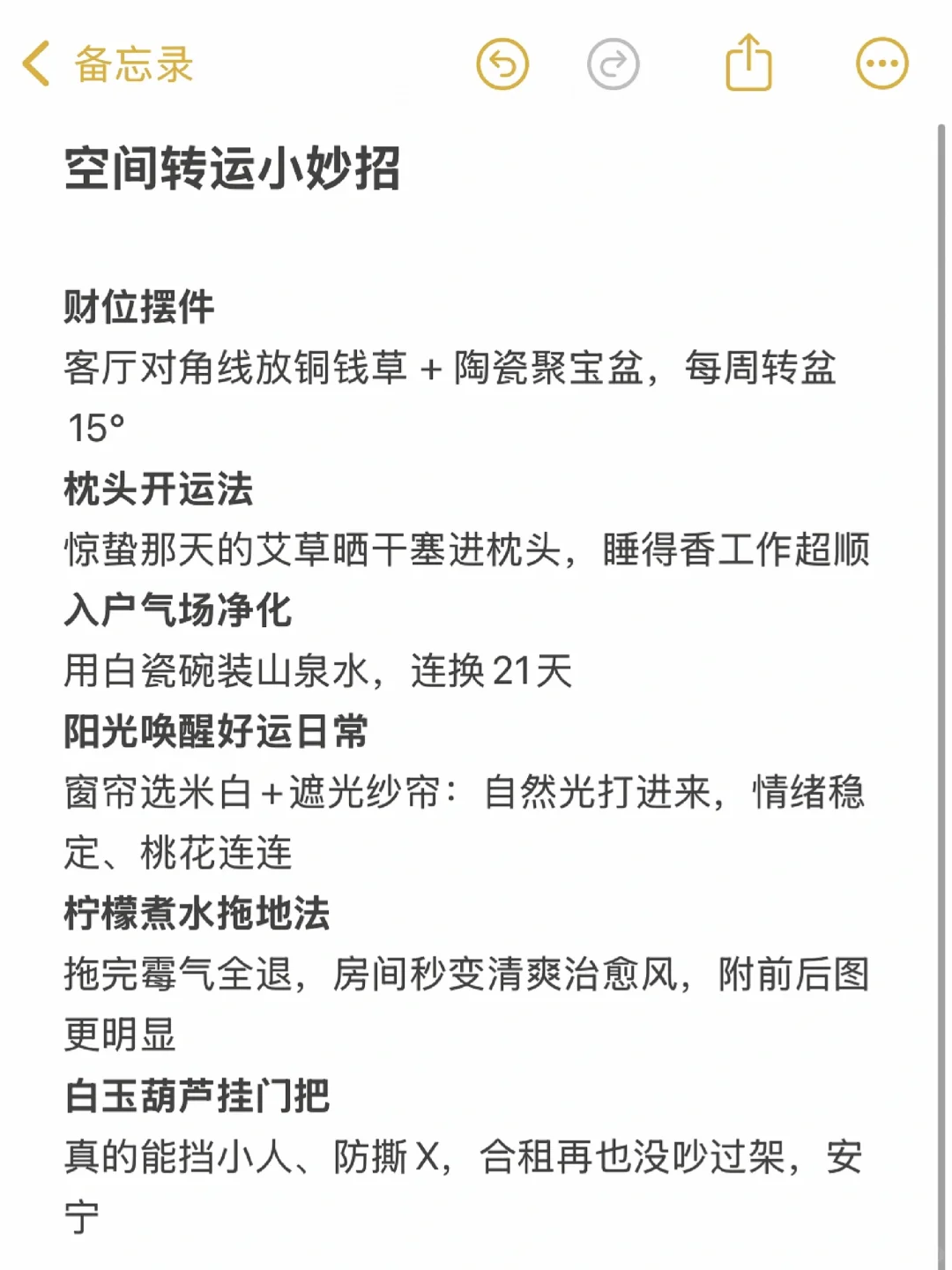 备忘录

空间转运小妙招

财位摆件
客厅对角线放铜钱草 + 陶瓷聚宝盆，每周转盆15°
枕头开运法
惊蛰那天的艾草晒干塞进枕头，睡得香工作超顺
入户气场净化
用白瓷碗装山泉水，连换 21天
阳光唤醒好运日常
窗帘选米白+遮光纱帘：自然光打进来，情绪稳定、桃花连连
柠檬煮水拖地法
拖完霉气全退，房间秒变清爽治愈风，附前后图更明显
白玉葫芦挂门把
真的能挡小人、防撕X，合租再也没吵过架，安宁